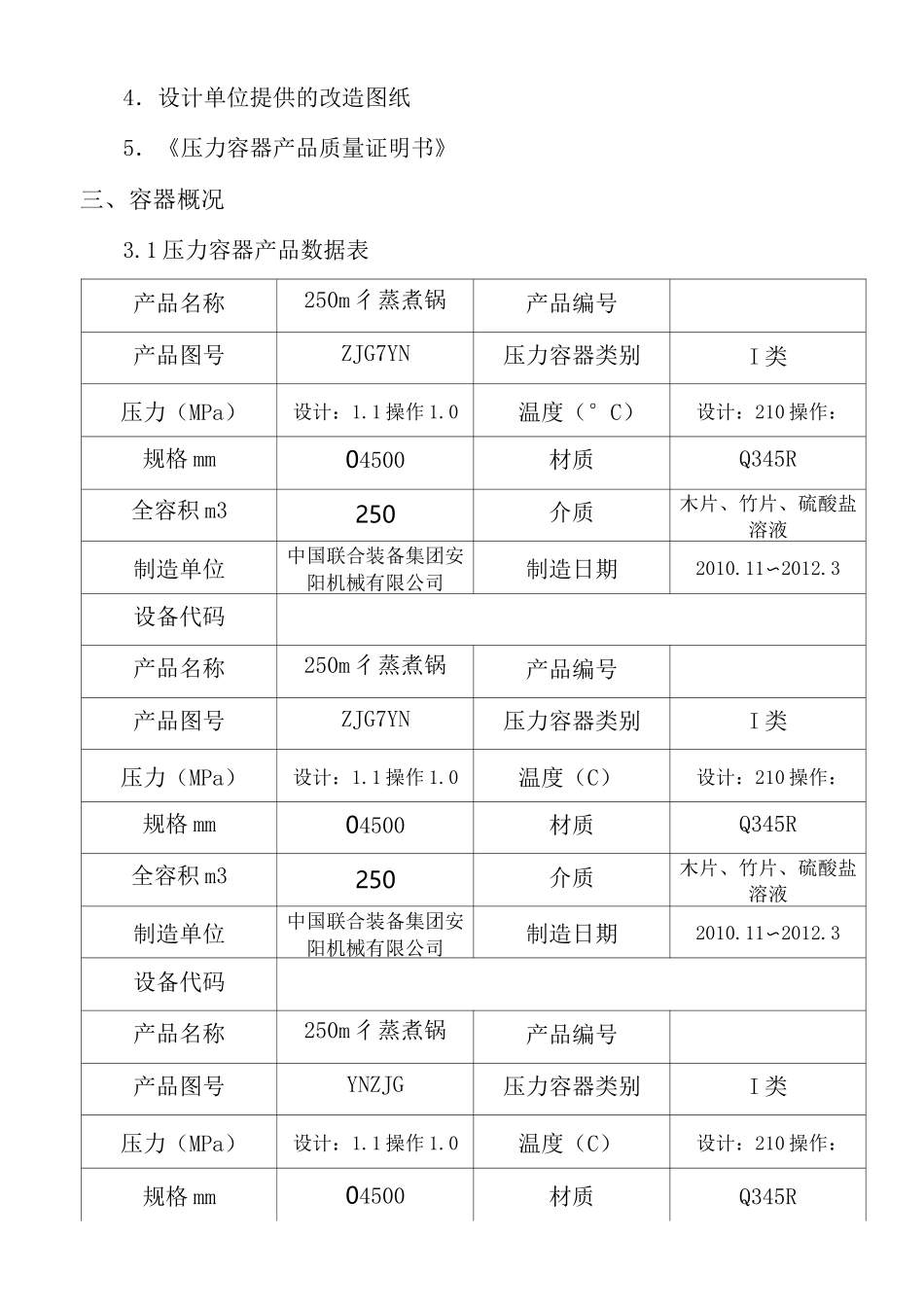 4．设计单位提供的改造图纸

5．《压力容器产品质量证明书》

三、容器概况

3.1压力容器产品数据表

| 产品名称 | 250m彳蒸煮锅 | 产品编号 | |
|---|---|---|---|
| 产品图号 | ZJG7YN | 压力容器类别 | I类 |
| 压力（MPa） | 设计：1.1操作1.0 | 温度（°C） | 设计：210操作： |
| 规格mm | 04500 | 材质 | Q345R |
| 全容积m3 | 250 | 介质 | 木片、竹片、硫酸盐溶液 |
| 制造单位 | 中国联合装备集团安阳机械有限公司 | 制造日期 | 2010.11~2012.3 |
| 设备代码 | | | |
| 产品名称 | 250m彳蒸煮锅 | 产品编号 | |
| 产品图号 | ZJG7YN | 压力容器类别 | I类 |
| 压力（MPa） | 设计：1.1操作1.0 | 温度（C） | 设计：210操作： |
| 规格mm | 04500 | 材质 | Q345R |
| 全容积m3 | 250 | 介质 | 木片、竹片、硫酸盐溶液 |
| 制造单位 | 中国联合装备集团安阳机械有限公司 | 制造日期 | 2010.11~2012.3 |
| 设备代码 | | | |
| 产品名称 | 250m彳蒸煮锅 | 产品编号 | |
| 产品图号 | YNZJG | 压力容器类别 | I类 |
| 压力（MPa） | 设计：1.1操作1.0 | 温度（C） | 设计：210操作： |
| 规格mm | 04500 | 材质 | Q345R |